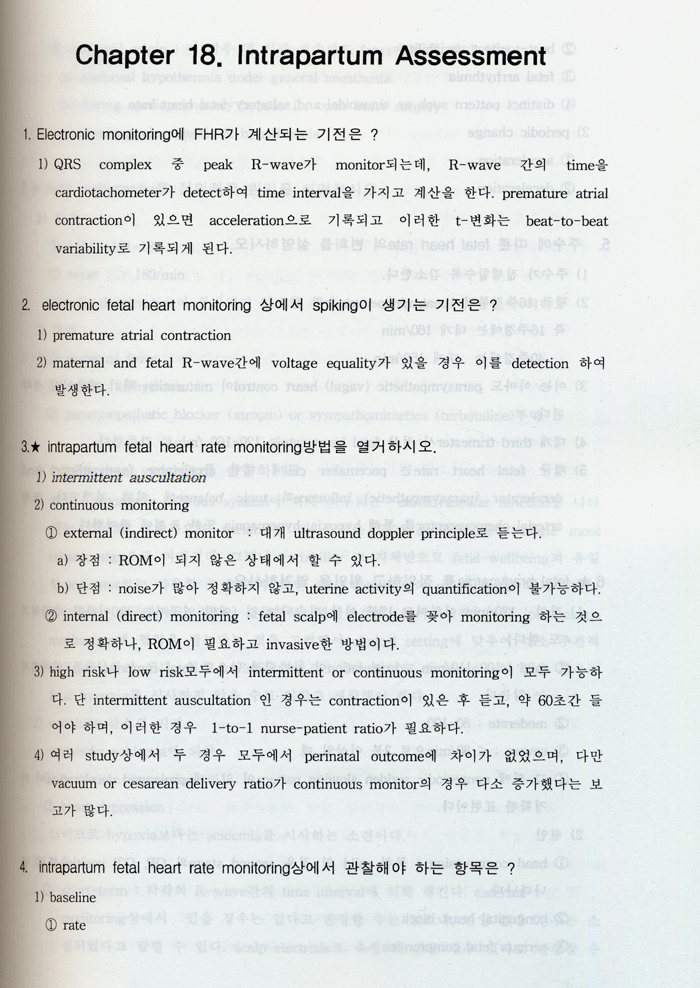 Chapter 18. Intrapartum Assessment

1. Electronic monitoring에 FHR가 계산되는 기전은 ?

1) QRS complex 중 peak R-wave가 monitor되는데, R-wave 간의 time을 cardiotachometer가 detect하여 time interval을 가지고 계산을 한다. premature atrial contraction이 있으면 acceleration으로 기록되고 이러한 t-변화는 beat-to-beat variability로 기록되게 된다.

2. electronic fetal heart monitoring 상에서 spiking이 생기는 기전은 ?

1) premature atrial contraction

2) maternal and fetal R-wave간에 voltage equality가 있을 경우 이를 detection 하여 발생한다.

3.★ intrapartum fetal heart rate monitoring방법을 열거하시오.

1) intermittent auscultation

2) continuous monitoring

① external (indirect) monitor : 대개 ultrasound doppler principle로 듣는다.

a) 장점 : ROM이 되지 않은 상태에서 할 수 있다.

b) 단점 : noise가 많아 정확하지 않고, uterine activity의 quantification이 불가능하다.

② internal (direct) monitoring : fetal scalp에 electrode를 꽂아 monitoring 하는 것으로 정확하나, ROM이 필요하고 invasive한 방법이다.

3) high risk나 low risk모두에서 intermittent or continuous monitoring이 모두 가능하다. 단 intermittent auscultation 인 경우는 contraction이 있은 후 듣고, 약 60초간 들어야 하며, 이러한 경우 1-to-1 nurse-patient ratio가 필요하다.

4) 여러 study상에서 두 경우 모두에서 perinatal outcome에 차이가 없었으며, 다만 vacuum or cesarean delivery ratio가 continuous monitor의 경우 다소 증가했다는 보고가 많다.

4. intrapartum fetal heart rate monitoring상에서 관찰해야 하는 항목은 ?

1) baseline

① rate